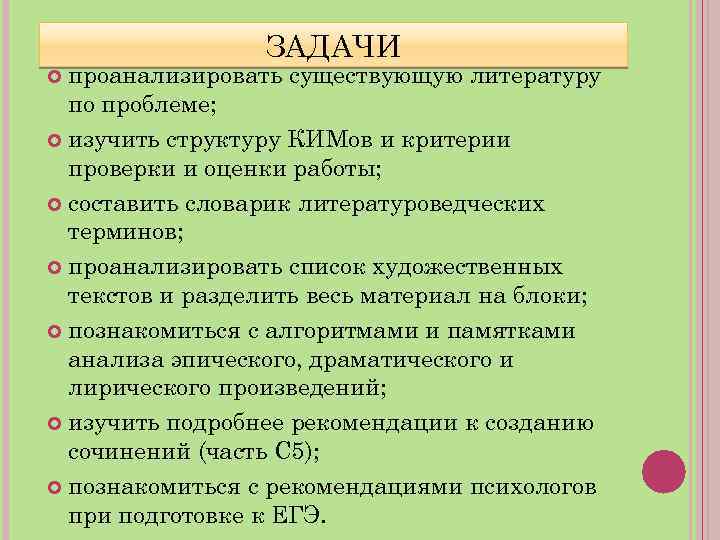 ЗАДАЧИ

проанализировать существующую литературу по проблеме;

изучить структуру КИМов и критерии проверки и оценки работы;

составить словарик литературоведческих терминов;

проанализировать список художественных текстов и разделить весь материал на блоки;

познакомиться с алгоритмами и памятками анализа эпического, драматического и лирического произведений;

изучить подробнее рекомендации к созданию сочинений (часть С5);

познакомиться с рекомендациями психологов при подготовке к ЕГЭ.